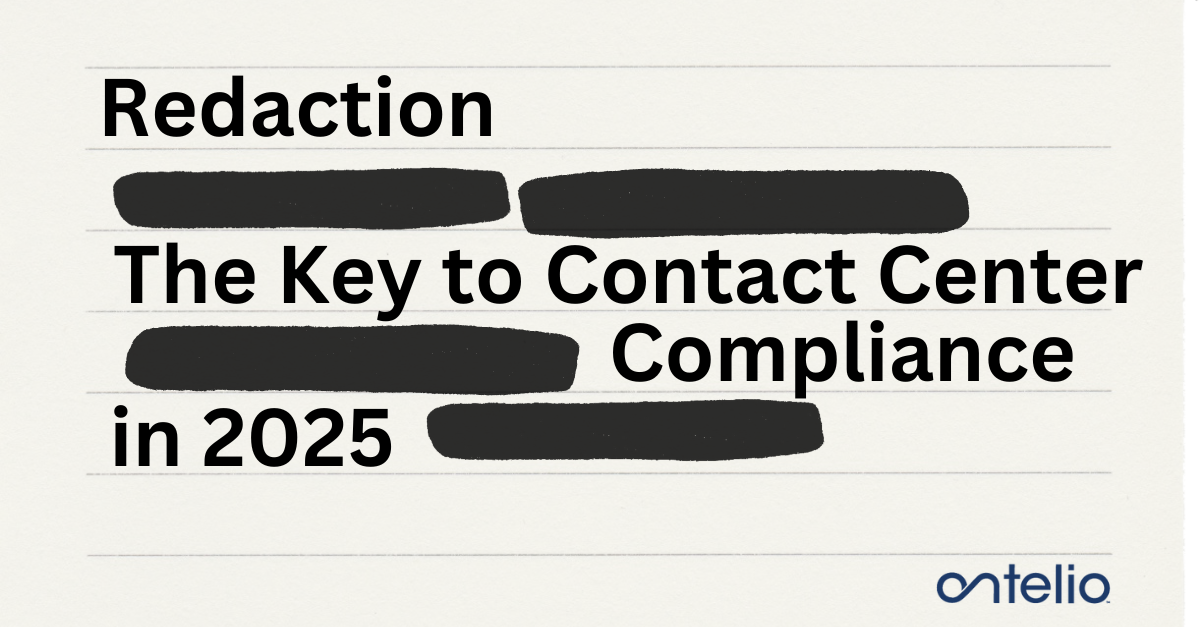 Redaction

The Key to Contact Center Compliance in 2025

ontelio